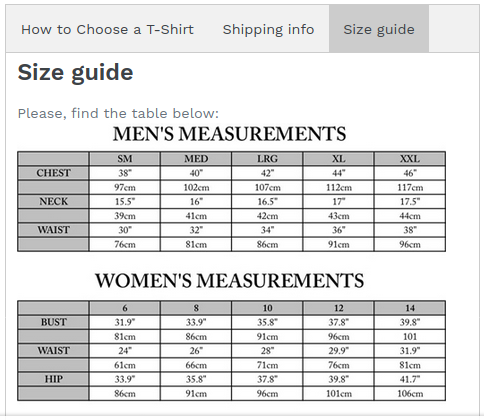 How to Choose a T-Shirt Shipping info Size guide

Size guide

Please, find the table below:

MEN'S MEASUREMENTS

| | SM | MED | LRG | XL | XXL |
|---|---|---|---|---|---|
| CHEST | 38" | 40" | 42" | 44" | 46" |
| | 97cm | 102cm | 107cm | 112cm | 117cm |
| NECK | 15.5" | 16" | 16.5" | 17" | 17.5" |
| | 39cm | 41cm | 42cm | 43cm | 44cm |
| WAIST | 30" | 32" | 34" | 36" | 38" |
| | 76cm | 81cm | 86cm | 91cm | 96cm |

WOMEN'S MEASUREMENTS

| | 6 | 8 | 10 | 12 | 14 |
|---|---|---|---|---|---|
| BUST | 31.9" | 33.9" | 35.8" | 37.8" | 39.8" |
| | 81cm | 86cm | 91cm | 96cm | 101 |
| WAIST | 24" | 26" | 28" | 29.9" | 31.9" |
| | 61cm | 66cm | 71cm | 76cm | 81cm |
| HIP | 33.9" | 35.8" | 37.8" | 39.8" | 41.7" |
| | 86cm | 91cm | 96cm | 101cm | 106cm |